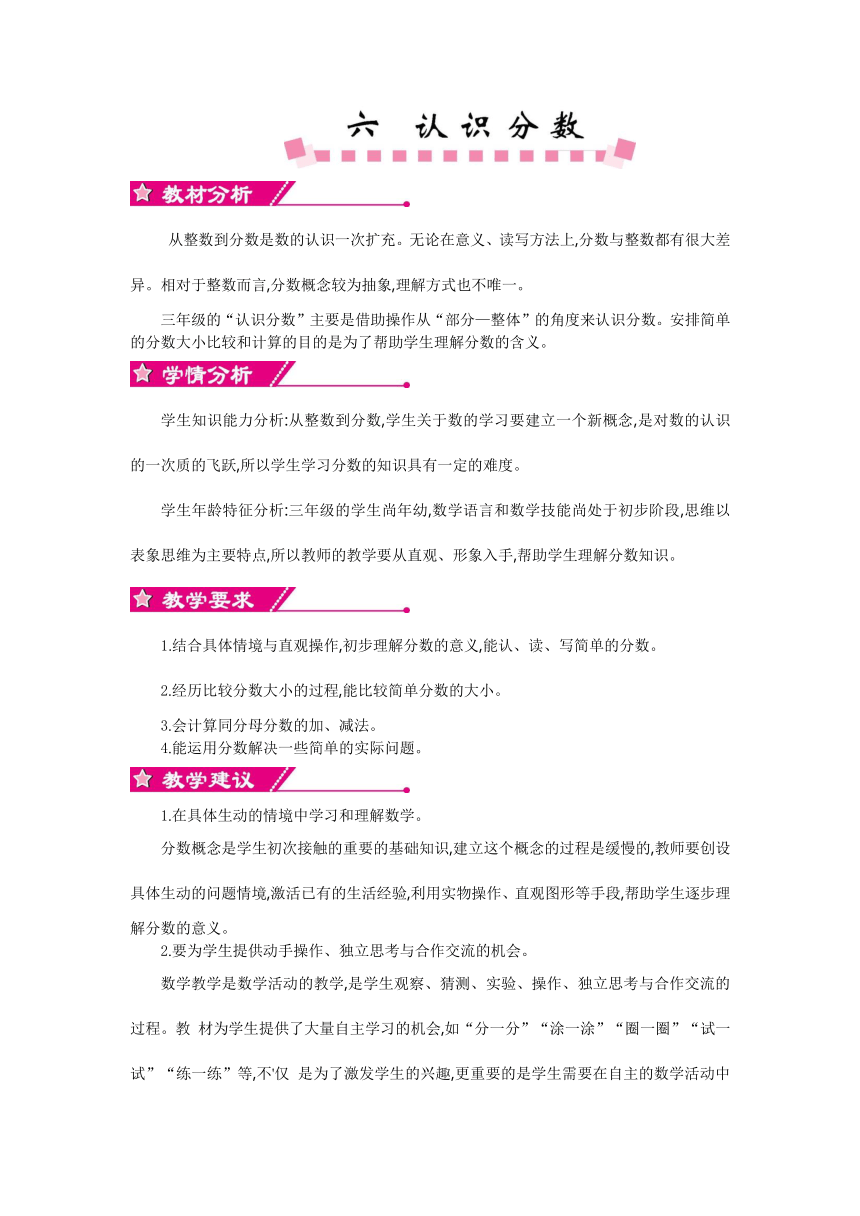 六 认识分数

教材分析

从整数到分数是数的认识一次扩充。无论在意义、读写方法上,分数与整数都有很大差异。相对于整数而言,分数概念较为抽象,理解方式也不唯一。

三年级的“认识分数”主要是借助操作从“部分—整体”的角度来认识分数。安排简单的分数大小比较和计算的目的是为了帮助学生理解分数的含义。

学情分析

学生知识能力分析:从整数到分数,学生关于数的学习要建立一个新概念,是对数的认识的一次质的飞跃,所以学生学习分数的知识具有一定的难度。

学生年龄特征分析:三年级的学生尚年幼,数学语言和数学技能尚处于初步阶段,思维以表象思维为主要特点,所以教师的教学要从直观、形象入手,帮助学生理解分数知识。

教学要求

1.结合具体情境与直观操作,初步理解分数的意义,能认、读、写简单的分数。

2.经历比较分数大小的过程,能比较简单分数的大小。

3.会计算同分母分数的加、减法。
4.能运用分数解决一些简单的实际问题。

教学建议

1.在具体生动的情境中学习和理解数学。

分数概念是学生初次接触的重要的基础知识,建立这个概念的过程是缓慢的,教师要创设具体生动的问题情境,激活已有的生活经验,利用实物操作、直观图形等手段,帮助学生逐步理解分数的意义。

2.要为学生提供动手操作、独立思考与合作交流的机会。

数学教学是数学活动的教学,是学生观察、猜测、实验、操作、独立思考与合作交流的过程。教 材为学生提供了大量自主学习的机会,如“分一分”“涂一涂”“圈一圈”“试一试”“练一练”等,不仅 是为了激发学生的兴趣,更重要的是学生需要在自主的数学活动中